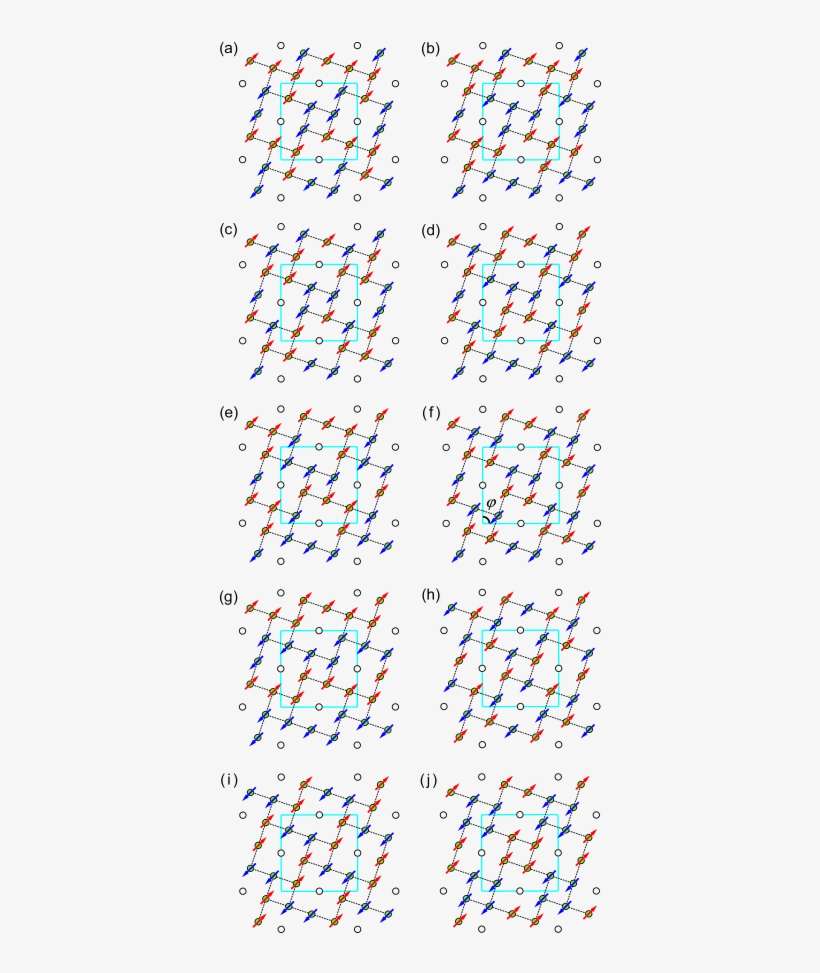 (a)
(b)
(c)
(d)
(e)
(f)
$\varphi$
(g)
(h)
(i)
(j)